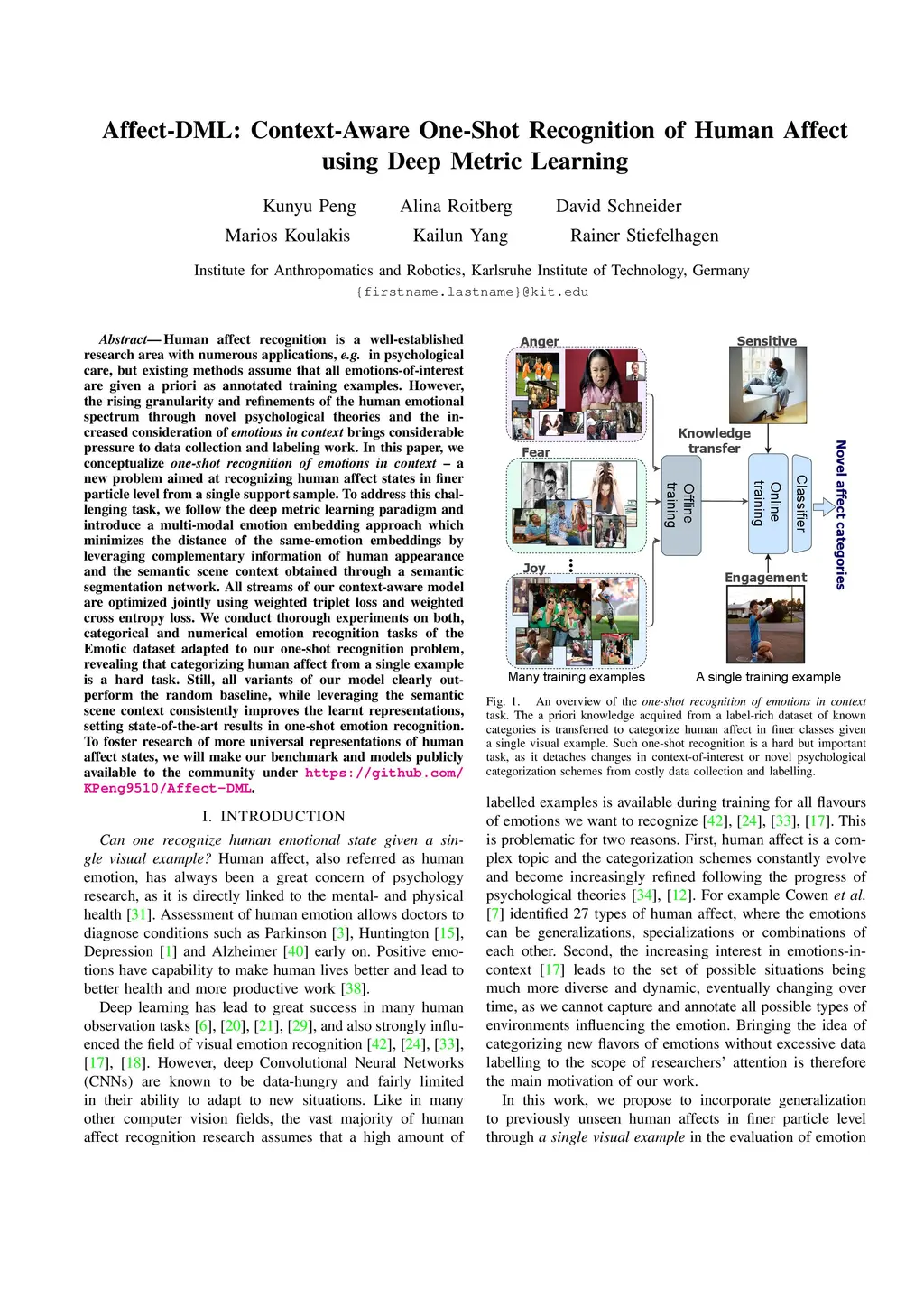 Affect-DML: Context-Aware One-Shot Recognition of Human Affect using Deep Metric Learning

Kunyu Peng Alina Roitberg David Schneider
Marios Koulakis Kailun Yang Rainer Stiefelhagen

Institute for Anthropomatics and Robotics, Karlsruhe Institute of Technology, Germany
{firstname.lastname}@kit.edu

Abstract— Human affect recognition is a well-established research area with numerous applications, e.g. in psychological care, but existing methods assume that all emotions-of-interest are given a priori as annotated training examples. However, the rising granularity and refinements of the human emotional spectrum through novel psychological theories and the increased consideration of emotions in context brings considerable pressure to data collection and labeling work. In this paper, we conceptualize one-shot recognition of emotions in context – a new problem aimed at recognizing human affect states in finer particle level from a single support sample. To address this challenging task, we follow the deep metric learning paradigm and introduce a multi-modal emotion embedding approach which minimizes the distance of the same-emotion embeddings by leveraging complementary information of human appearance and the semantic scene context obtained through a semantic segmentation network. All streams of our context-aware model are optimized jointly using weighted triplet loss and weighted cross entropy loss. We conduct thorough experiments on both, categorical and numerical emotion recognition tasks of the Emotic dataset adapted to our one-shot recognition problem, revealing that categorizing human affect from a single example is a hard task. Still, all variants of our model clearly outperform the random baseline, while leveraging the semantic scene context consistently improves the learnt representations, setting state-of-the-art results in one-shot emotion recognition. To foster research of more universal representations of human affect states, we will make our benchmark and models publicly available to the community under https://github.com/KPeng9510/Affect-DML.

I. INTRODUCTION

Can one recognize human emotional state given a single visual example? Human affect, also referred as human emotion, has always been a great concern of psychology research, as it is directly linked to the mental- and physical health [31]. Assessment of human emotion allows doctors to diagnose conditions such as Parkinson [3], Huntington [15], Depression [1] and Alzheimer [40] early on. Positive emotions have capability to make human lives better and lead to better health and more productive work [38].

Deep learning has lead to great success in many human observation tasks [6], [20], [21], [29], and also strongly influenced the field of visual emotion recognition [42], [24], [33], [17], [18]. However, deep Convolutional Neural Networks (CNNs) are known to be data-hungry and fairly limited in their ability to adapt to new situations. Like in many other computer vision fields, the vast majority of human affect recognition research assumes that a high amount of

Anger
Fear
Joy
Many training examples
Offline training
Knowledge transfer
Sensitive
Online training
Classifier
Novel affect categories
Engagement
A single training example

Fig. 1. An overview of the one-shot recognition of emotions in context task. The a priori knowledge acquired from a label-rich dataset of known categories is transferred to categorize human affect in finer classes given a single visual example. Such one-shot recognition is a hard but important task, as it detaches changes in context-of-interest or novel psychological categorization schemes from costly data collection and labelling.

labelled examples is available during training for all flavours of emotions we want to recognize [42], [24], [33], [17]. This is problematic for two reasons. First, human affect is a complex topic and the categorization schemes constantly evolve and become increasingly refined following the progress of psychological theories [34], [12]. For example Cowen et al. [7] identified 27 types of human affect, where the emotions can be generalizations, specializations or combinations of each other. Second, the increasing interest in emotions-in-context [17] leads to the set of possible situations being much more diverse and dynamic, eventually changing over time, as we cannot capture and annotate all possible types of environments influencing the emotion. Bringing the idea of categorizing new flavors of emotions without excessive data labelling to the scope of researchers' attention is therefore the main motivation of our work.

In this work, we propose to incorporate generalization to previously unseen human affects in finer particle level through a single visual example in the evaluation of emotion